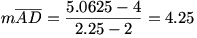 $m\overline{AD} = \frac{5.0625 - 4}{2.25 - 2} = 4.25$